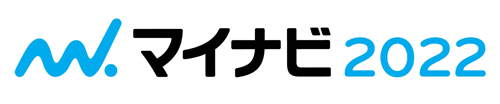 マイナビ 2022